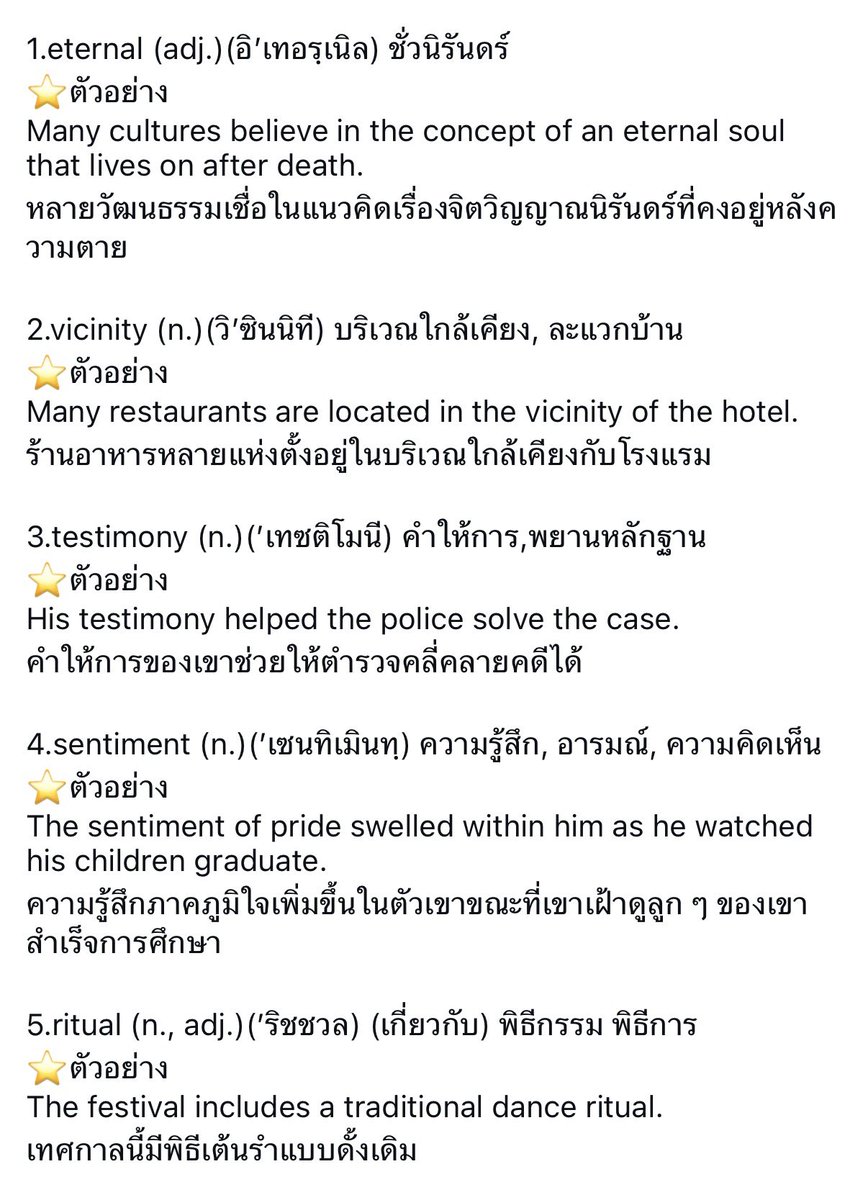 1.eternal (adj.)(อิ'เทอรฺเนิล) ชั่วนิรันดร์
⭐ตัวอย่าง
Many cultures believe in the concept of an eternal soul that lives on after death.
หลายวัฒนธรรมเชื่อในแนวคิดเรื่องจิตวิญญาณนิรันดร์ที่คงอยู่หลังความตาย

2.vicinity (n.)(วิ'ซินนิที) บริเวณใกล้เคียง, ละแวกบ้าน
⭐ตัวอย่าง
Many restaurants are located in the vicinity of the hotel.
ร้านอาหารหลายแห่งตั้งอยู่ในบริเวณใกล้เคียงกับโรงแรม

3.testimony (n.)('เทซติโมนี) คำให้การ,พยานหลักฐาน
⭐ตัวอย่าง
His testimony helped the police solve the case.
คำให้การของเขาช่วยให้ตำรวจคลี่คลายคดีได้

4.sentiment (n.)('เซนทิเมินทฺ) ความรู้สึก, อารมณ์, ความคิดเห็น
⭐ตัวอย่าง
The sentiment of pride swelled within him as he watched his children graduate.
ความรู้สึกภาคภูมิใจเพิ่มขึ้นในตัวเขาขณะที่เขาเฝ้าดูลูก ๆ ของเขาสำเร็จการศึกษา

5.ritual (n., adj.)('ริชชวล) (เกี่ยวกับ) พิธีกรรม พิธีการ
⭐ตัวอย่าง
The festival includes a traditional dance ritual.
เทศกาลนี้มีพิธีเต้นรำแบบดั้งเดิม